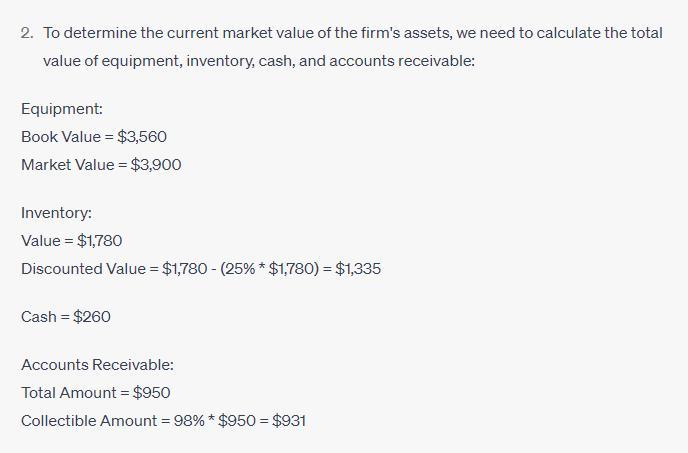 2. To determine the current market value of the firm's assets, we need to calculate the total value of equipment, inventory, cash, and accounts receivable:

Equipment:
Book Value = \$3,560
Market Value = \$3,900

Inventory:
Value = \$1,780
Discounted Value = \$1,780 - (25% * \$1,780) = \$1,335

Cash = \$260

Accounts Receivable:
Total Amount = \$950
Collectible Amount = 98% * \$950 = \$931